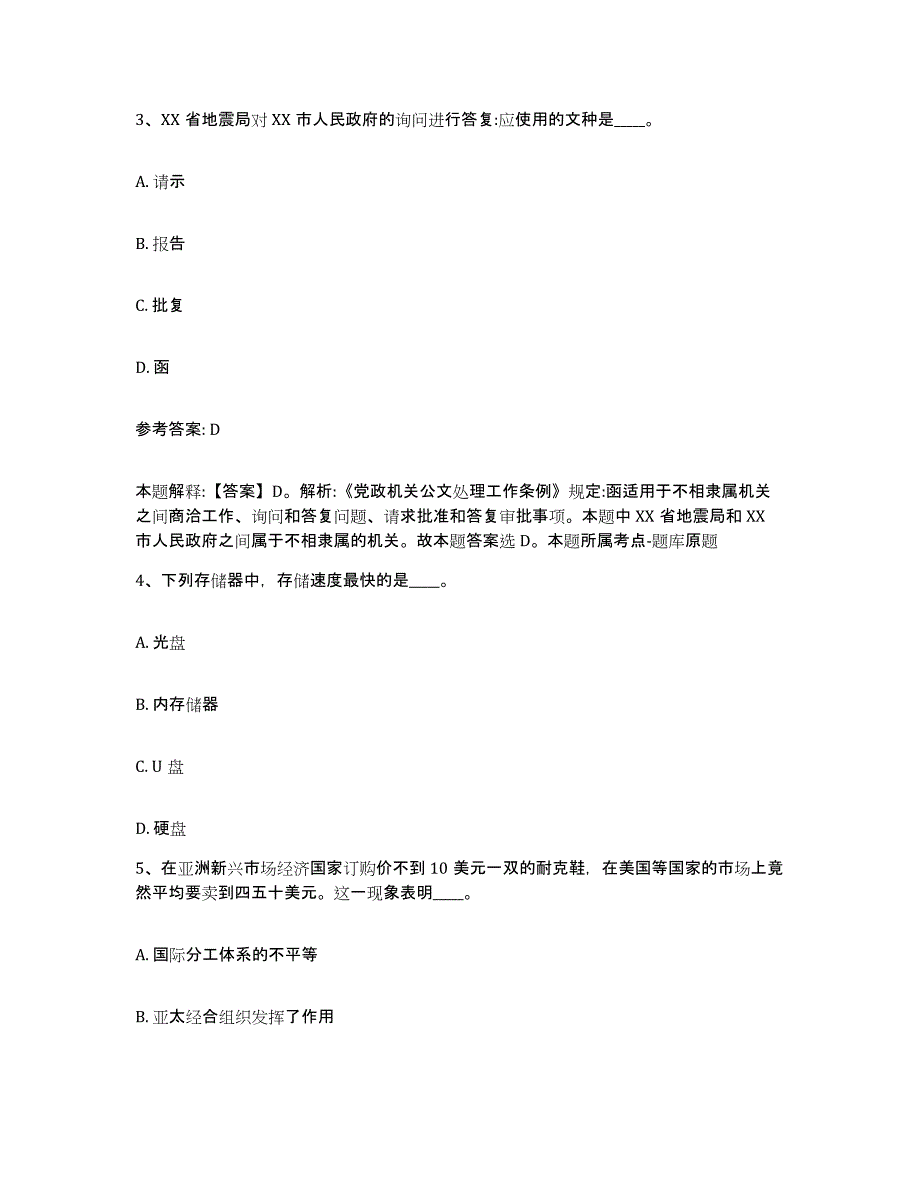 3、XX 省地震局对 XX 市人民政府的询问进行答复:应使用的文种是____。

A. 请示

B. 报告

C. 批复

D. 函

参考答案: D

本题解释:【答案】D。解析:《党政机关公文处理工作条例》规定:函适用于不相隶属机关之间商洽工作、询问和答复问题、请求批准和答复审批事项。本题中 XX 省地震局和 XX 市人民政府之间属于不相隶属的机关。故本题答案选 D。本题所属考点-题库原题

4、下列存储器中，存储速度最快的是____。

A. 光盘

B. 内存储器

C. U 盘

D. 硬盘

5、在亚洲新兴市场经济国家订购价不到 10 美元一双的耐克鞋，在美国等国家的市场上竟然平均要卖到四五十美元。这一现象表明____。

A. 国际分工体系的不平等

B. 亚太经合组织发挥了作用